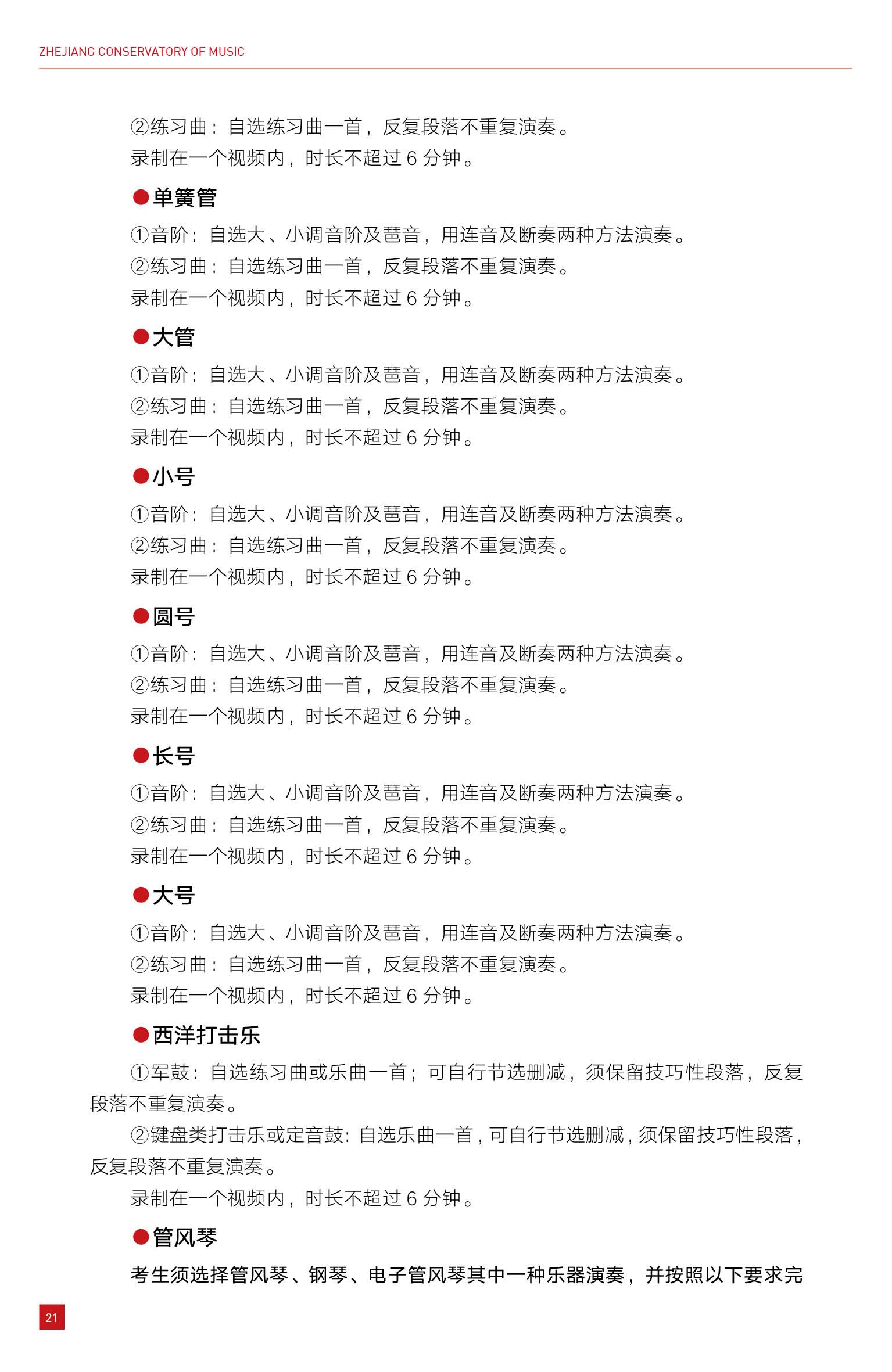 ZHEJIANG CONSERVATORY OF MUSIC

②练习曲：自选练习曲一首，反复段落不重复演奏。

录制在一个视频内，时长不超过6分钟。

• 单簧管

①音阶：自选大、小调音阶及琶音，用连音及断奏两种方法演奏。

②练习曲：自选练习曲一首，反复段落不重复演奏。

录制在一个视频内，时长不超过6分钟。

• 大管

①音阶：自选大、小调音阶及琶音，用连音及断奏两种方法演奏。

②练习曲：自选练习曲一首，反复段落不重复演奏。

录制在一个视频内，时长不超过6分钟。

• 小号

①音阶：自选大、小调音阶及琶音，用连音及断奏两种方法演奏。

②练习曲：自选练习曲一首，反复段落不重复演奏。

录制在一个视频内，时长不超过6分钟。

• 圆号

①音阶：自选大、小调音阶及琶音，用连音及断奏两种方法演奏。

②练习曲：自选练习曲一首，反复段落不重复演奏。

录制在一个视频内，时长不超过6分钟。

• 长号

①音阶：自选大、小调音阶及琶音，用连音及断奏两种方法演奏。

②练习曲：自选练习曲一首，反复段落不重复演奏。

录制在一个视频内，时长不超过6分钟。

• 大号

①音阶：自选大、小调音阶及琶音，用连音及断奏两种方法演奏。

②练习曲：自选练习曲一首，反复段落不重复演奏。

录制在一个视频内，时长不超过6分钟。

• 西洋打击乐

①军鼓：自选练习曲或乐曲一首；可自行节选删减，须保留技巧性段落，反复段落不重复演奏。

②键盘类打击乐或定音鼓：自选乐曲一首，可自行节选删减，须保留技巧性段落，反复段落不重复演奏。

录制在一个视频内，时长不超过6分钟。

• 管风琴

考生须选择管风琴、钢琴、电子管风琴其中一种乐器演奏，并按照以下要求完

21